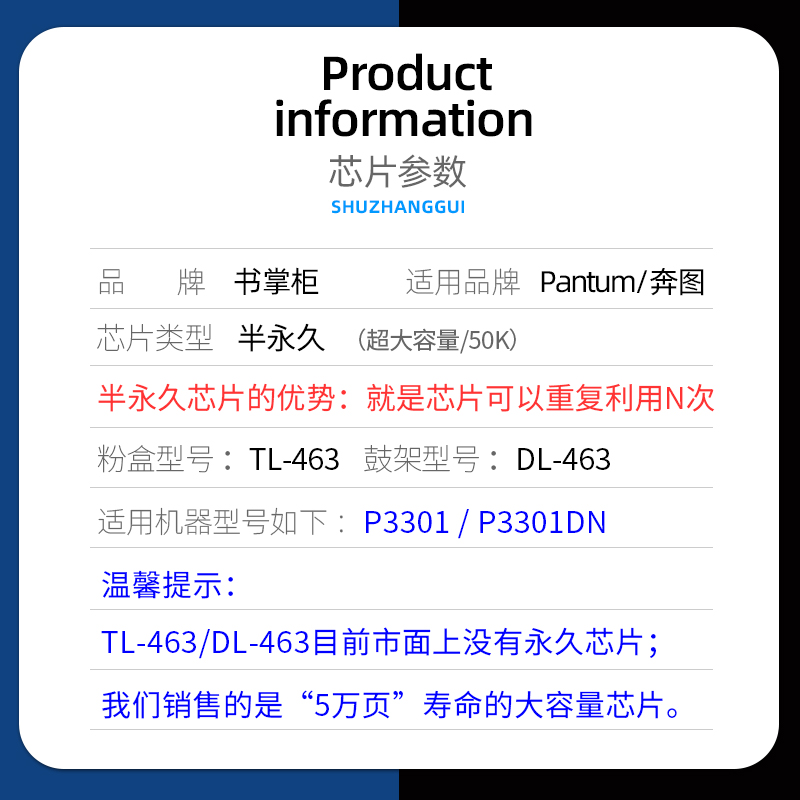 Product information
芯片参数
SHUZHANGGUI

品　　牌　书掌柜　　适用品牌　Pantum/奔图

芯片类型　半永久　（超大容量/50K）

半永久芯片的优势：就是芯片可以重复利用N次

粉盒型号：TL-463　鼓架型号：DL-463

适用机器型号如下：P3301 / P3301DN

温馨提示：

TL-463/DL-463目前市面上没有永久芯片；

我们销售的是“5万页”寿命的大容量芯片。